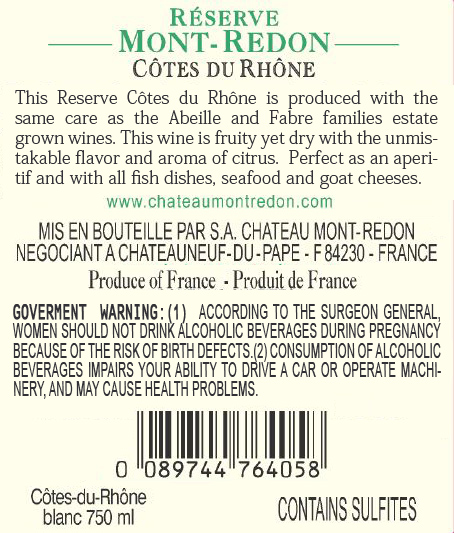 RÉSERVE
MONT-REDON
CÔTES DU RHÔNE

This Reserve Côtes du Rhône is produced with the same care as the Abeille and Fabre families estate grown wines. This wine is fruity yet dry with the unmistakable flavor and aroma of citrus. Perfect as an aperitif and with all fish dishes, seafood and goat cheeses.

www.chateaumontredon.com

MIS EN BOUTEILLE PAR S.A. CHATEAU MONT-REDON
NEGOCIANT A CHATEAUNEUF-DU-PAPE - F 84230 - FRANCE
Produce of France - Produit de France

GOVERMENT WARNING: (1) ACCORDING TO THE SURGEON GENERAL, WOMEN SHOULD NOT DRINK ALCOHOLIC BEVERAGES DURING PREGNANCY BECAUSE OF THE RISK OF BIRTH DEFECTS.(2) CONSUMPTION OF ALCOHOLIC BEVERAGES IMPAIRS YOUR ABILITY TO DRIVE A CAR OR OPERATE MACHINERY, AND MAY CAUSE HEALTH PROBLEMS.

0 089744 764058

Côtes-du-Rhône
blanc 750 ml

CONTAINS SULFITES